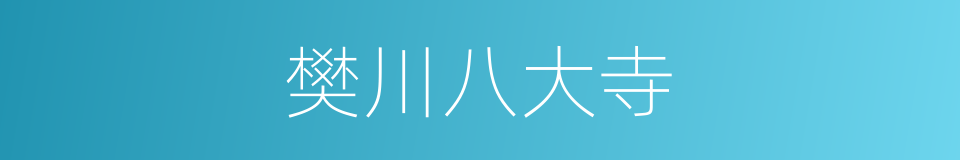 樊川八大寺